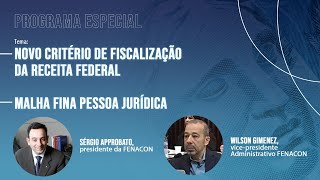 PROGRAMA ESPECIAL

Tema:
NOVO CRITÉRIO DE FISCALIZAÇÃO DA RECEITA FEDERAL

MALHA FINA PESSOA JURÍDICA

SÉRGIO APPROBATO,
presidente da FENACON

WILSON GIMENEZ,
vice-presidente
Administrativo FENACON